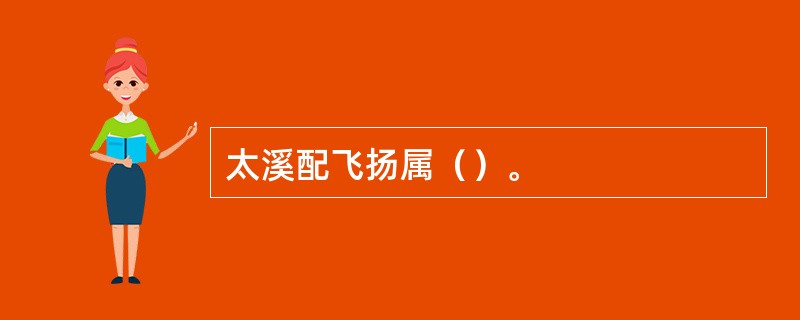 太溪配飞扬属（）。